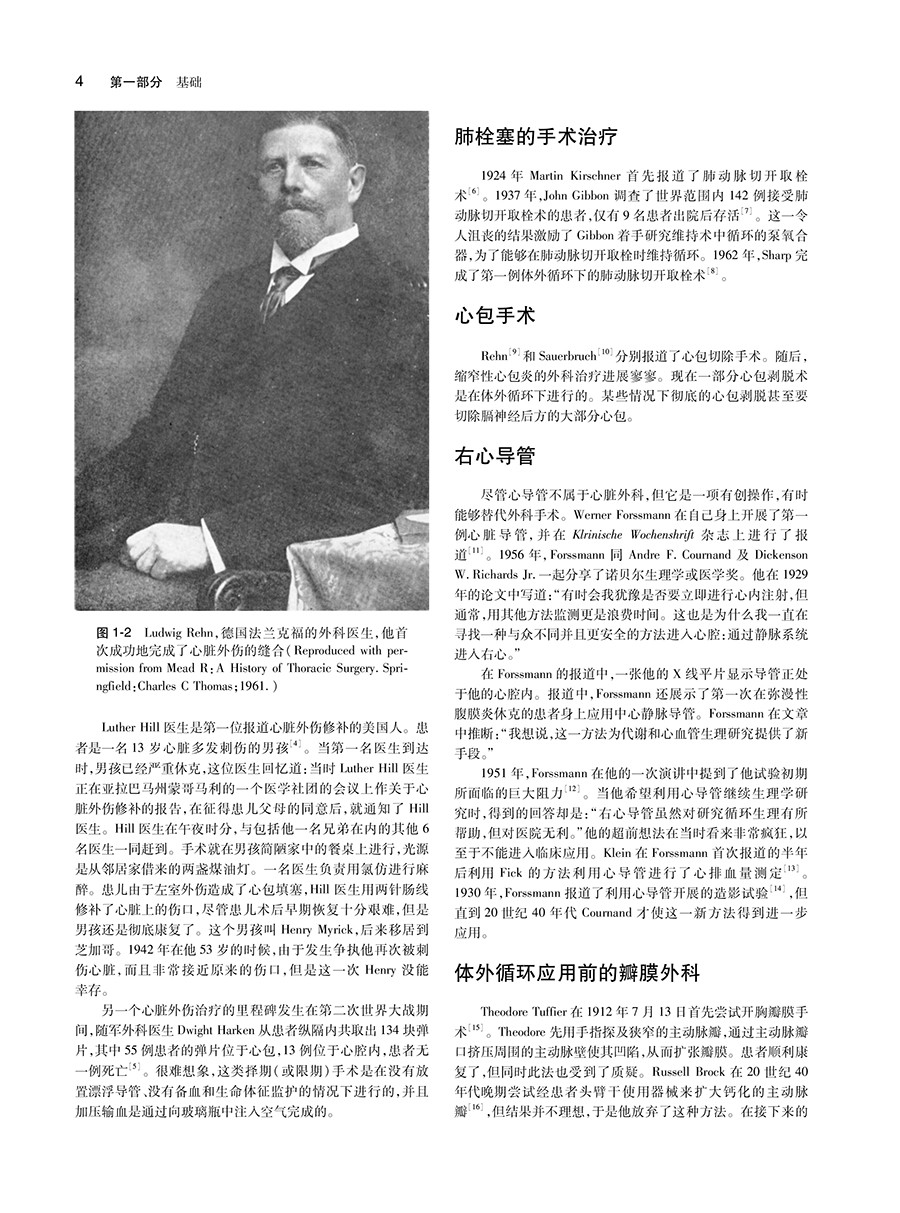 4　第一部分　基础

图 1-2　Ludwig Rehn，德国法兰克福的外科医生，他首次成功地完成了心脏外伤的缝合（Reproduced with permission from Mead R：A History of Thoracic Surgery. Springfield：Charles C Thomas；1961.）

Luther Hill 医生是第一位报道心脏外伤修补的美国人。患者是一名 13 岁心脏多发刺伤的男孩$^{[4]}$。当第一名医生到达时，男孩已经严重休克，这位医生回忆道：当时 Luther Hill 医生正在亚拉巴马州蒙哥马利的一个医学社团的会议上作关于心脏外伤修补的报告，在征得患儿父母的同意后，就通知了 Hill 医生。Hill 医生在午夜时分，与包括他一名兄弟在内的其他 6 名医生一同赶到。手术就在男孩简陋家中的餐桌上进行，光源是从邻居家借来的两盏煤油灯。一名医生负责用氯仿进行麻醉。患儿由于左室外伤造成了心包填塞，Hill 医生用两针肠线修补了心脏上的伤口，尽管患儿术后早期恢复十分艰难，但是男孩还是彻底康复了。这个男孩叫 Henry Myrick，后来移居到芝加哥。1942 年在他 53 岁的时候，由于发生争执他再次被刺伤心脏，而且非常接近原来的伤口，但是这一次 Henry 没能幸存。

另一个心脏外伤治疗的里程碑发生在第二次世界大战期间，随军外科医生 Dwight Harken 从患者纵隔内共取出 134 块弹片，其中 55 例患者的弹片位于心包，13 例位于心腔内，患者无一例死亡$^{[5]}$。很难想象，这类择期（或限期）手术是在没有放置漂浮导管、没有备血和生命体征监护的情况下进行的，并且加压输血是通过向玻璃瓶中注入空气完成的。

肺栓塞的手术治疗

1924 年 Martin Kirschner 首先报道了肺动脉切开取栓术$^{[6]}$。1937 年，John Gibbon 调查了世界范围内 142 例接受肺动脉切开取栓术的患者，仅有 9 名患者出院后存活$^{[7]}$。这一令人沮丧的结果激励了 Gibbon 着手研究维持术中循环的泵氧合器，为了能够在肺动脉切开取栓时维持循环。1962 年，Sharp 完成了第一例体外循环下的肺动脉切开取栓术$^{[8]}$。

心包手术

Rehn$^{[9]}$ 和 Sauerbruch$^{[10]}$ 分别报道了心包切除手术。随后，缩窄性心包炎的外科治疗进展寥寥。现在一部分心包剥脱术是在体外循环下进行的。某些情况下彻底的心包剥脱甚至要切除膈神经后方的大部分心包。

右心导管

尽管心导管不属于心脏外科，但它是一项有创操作，有时能够替代外科手术。Werner Forssmann 在自己身上开展了第一例心脏导管，并在 Klrinische Wochenshrift 杂志上进行了报道$^{[11]}$。1956 年，Forssmann 同 Andre F. Cournand 及 Dickenson W. Richards Jr. 一起分享了诺贝尔生理学或医学奖。他在 1929 年的论文中写道："有时会我犹豫是否要立即进行心内注射，但通常，用其他方法监测更是浪费时间。这也是为什么我一直在寻找一种与众不同并且更安全的方法进入心腔：通过静脉系统进入右心。"

在 Forssmann 的报道中，一张他的 X 线平片显示导管正处于他的心腔内。报道中，Forssmann 还展示了第一次在弥漫性腹膜炎休克的患者身上应用中心静脉导管。Forssmann 在文章中推断："我想说，这一方法为代谢和心血管生理研究提供了新手段。"

1951 年，Forssmann 在他的一次演讲中提到了他试验初期所面临的巨大阻力$^{[12]}$。当他希望利用心导管继续生理学研究时，得到的回答却是："右心导管虽然对研究循环生理有所帮助，但对医院无利。"他的超前想法在当时看来非常疯狂，以至于不能进入临床应用。Klein 在 Forssmann 首次报道的半年后利用 Fick 的方法利用心导管进行了心排血量测定$^{[13]}$。1930 年，Forssmann 报道了利用心导管开展的造影试验$^{[14]}$，但直到 20 世纪 40 年代 Cournand 才使这一新方法得到进一步应用。

体外循环应用前的瓣膜外科

Theodore Tuffier 在 1912 年 7 月 13 日首先尝试开胸瓣膜手术$^{[15]}$。Theodore 先用手指探及狭窄的主动脉瓣，通过主动脉瓣口挤压周围的主动脉壁使其凹陷，从而扩张瓣膜。患者顺利康复了，但同时此法也受到了质疑。Russell Brock 在 20 世纪 40 年代晚期尝试经患者头臂干使用器械来扩大钙化的主动脉瓣$^{[16]}$，但结果并不理想，于是他放弃了这种方法。在接下来的